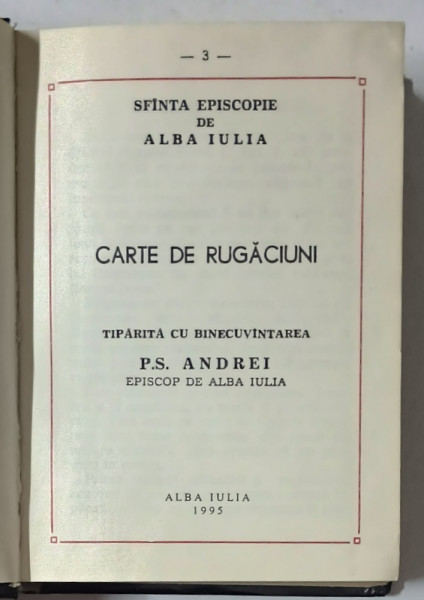 — 3 —

SFÎNTA EPISCOPIE
DE
ALBA IULIA

CARTE DE RUGĂCIUNI

TIPĂRITĂ CU BINECUVÎNTAREA

P.S. ANDREI
EPISCOP DE ALBA IULIA

ALBA IULIA
1995